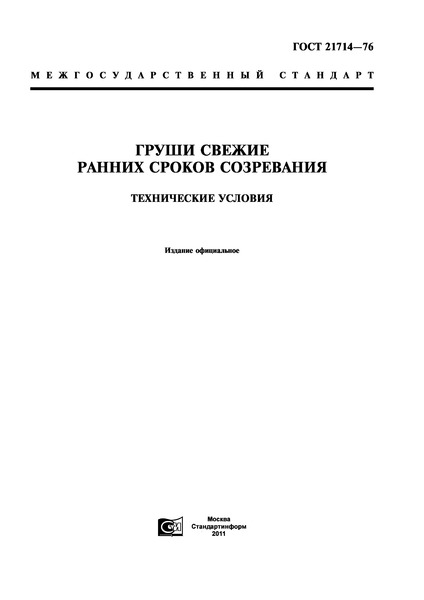 ГОСТ 21714—76

МЕЖГОСУДАРСТВЕННЫЙ СТАНДАРТ

ГРУШИ СВЕЖИЕ
РАННИХ СРОКОВ СОЗРЕВАНИЯ

ТЕХНИЧЕСКИЕ УСЛОВИЯ

Издание официальное

Москва
Стандартинформ
2011